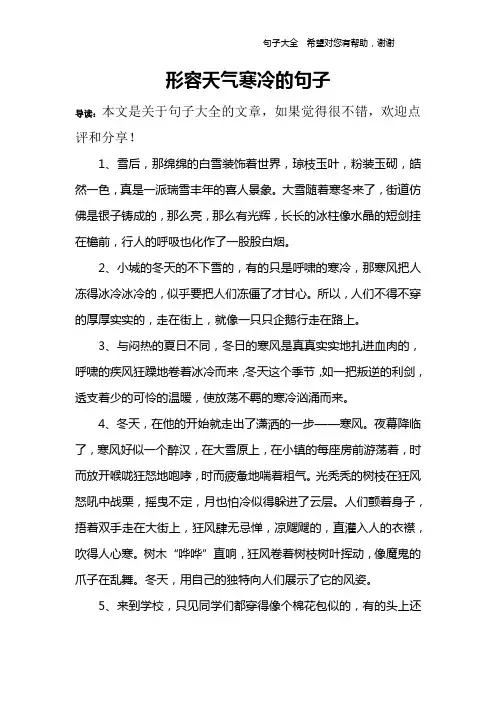 句子大全　希望对您有帮助，谢谢

形容天气寒冷的句子

导读：本文是关于句子大全的文章，如果觉得很不错，欢迎点评和分享！

1、雪后，那绵绵的白雪装饰着世界，琼枝玉叶，粉装玉砌，皓然一色，真是一派瑞雪丰年的喜人景象。大雪随着寒冬来了，街道仿佛是银子铸成的，那么亮，那么有光辉，长长的冰柱像水晶的短剑挂在檐前，行人的呼吸也化作了一股股白烟。

2、小城的冬天的不下雪的，有的只是呼啸的寒冷，那寒风把人冻得冰冷冰冷的，似乎要把人们冻僵了才甘心。所以，人们不得不穿的厚厚实实的，走在街上，就像一只只企鹅行走在路上。

3、与闷热的夏日不同，冬日的寒风是真真实实地扎进血肉的，呼啸的疾风狂躁地卷着冰冷而来，冬天这个季节，如一把叛逆的利剑，透支着少的可怜的温暖，使放荡不羁的寒冷汹涌而来。

4、冬天，在他的开始就走出了潇洒的一步——寒风。夜幕降临了，寒风好似一个醉汉，在大雪原上，在小镇的每座房前游荡着，时而放开喉咙狂怒地咆哮，时而疲惫地喘着粗气。光秃秃的树枝在狂风怒吼中战栗，摇曳不定，月也怕冷似得躲进了云层。人们颤着身子，捂着双手走在大街上，狂风肆无忌惮，凉飕飕的，直灌入人的衣襟，吹得人心寒。树木“哗哗”直响，狂风卷着树枝树叶挥动，像魔鬼的爪子在乱舞。冬天，用自己的独特向人们展示了它的风姿。

5、来到学校，只见同学们都穿得像个棉花包似的，有的头上还